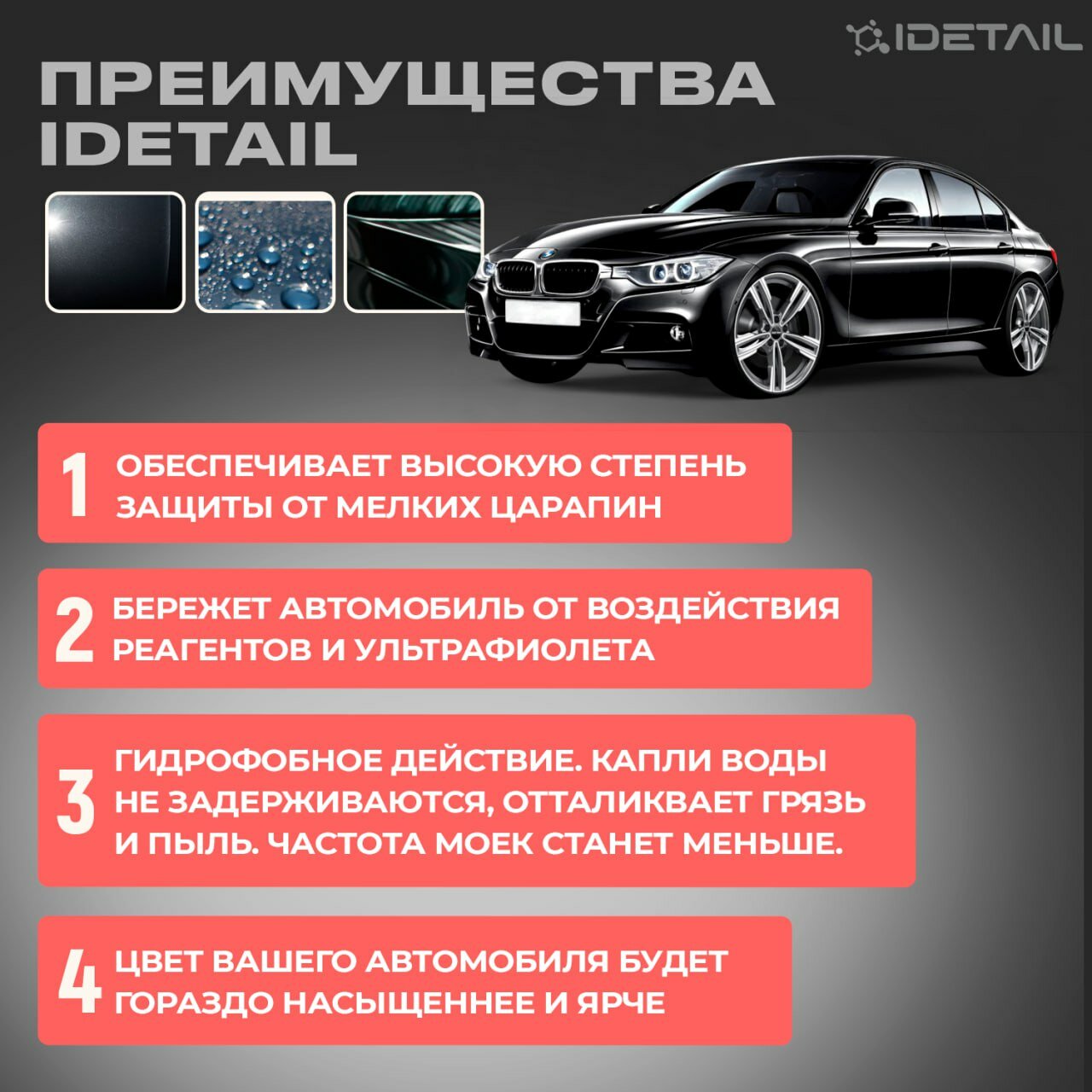 IDETAIL

ПРЕИМУЩЕСТВА IDETAIL

1 ОБЕСПЕЧИВАЕТ ВЫСОКУЮ СТЕПЕНЬ ЗАЩИТЫ ОТ МЕЛКИХ ЦАРАПИН

2 БЕРЕЖЕТ АВТОМОБИЛЬ ОТ ВОЗДЕЙСТВИЯ РЕАГЕНТОВ И УЛЬТРАФИОЛЕТА

3 ГИДРОФОБНОЕ ДЕЙСТВИЕ. КАПЛИ ВОДЫ НЕ ЗАДЕРЖИВАЮТСЯ, ОТТАЛИКВАЕТ ГРЯЗЬ И ПЫЛЬ. ЧАСТОТА МОЕК СТАНЕТ МЕНЬШЕ.

4 ЦВЕТ ВАШЕГО АВТОМОБИЛЯ БУДЕТ ГОРАЗДО НАСЫЩЕННЕЕ И ЯРЧЕ